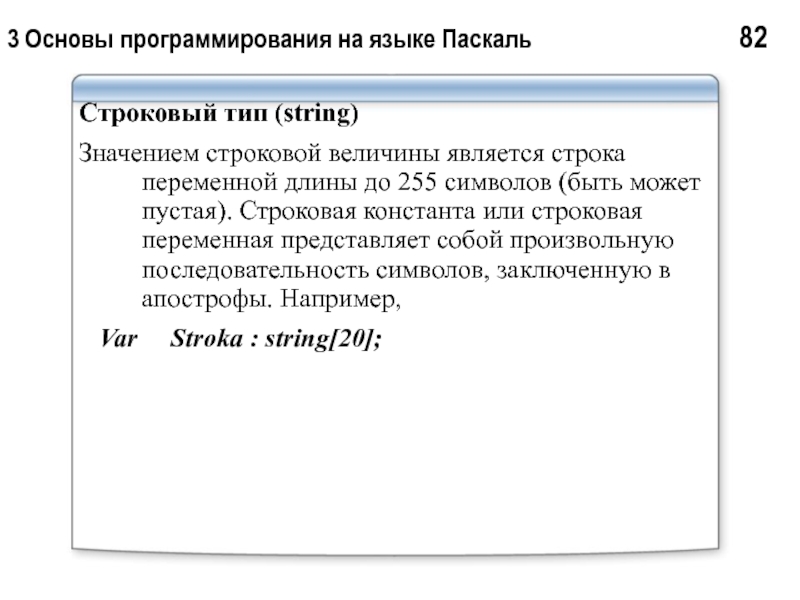 3 Основы программирования на языке Паскаль

82

Строковый тип (string)

Значением строковой величины является строка переменной длины до 255 символов (быть может пустая). Строковая константа или строковая переменная представляет собой произвольную последовательность символов, заключенную в апострофы. Например,

Var Stroka : string[20];